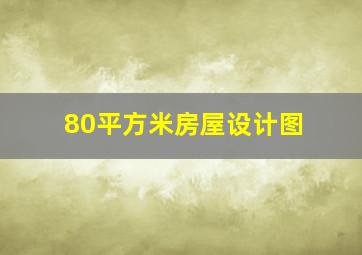 80平方米房屋设计图